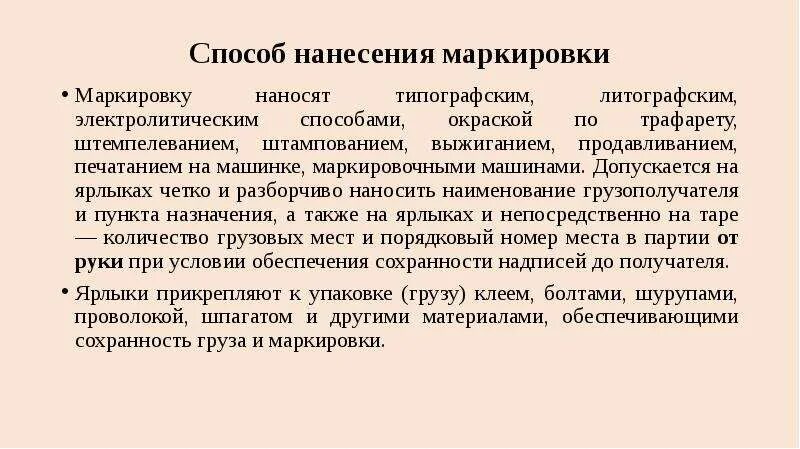 Способ нанесения маркировки

• Маркировку наносят типографским, литографским, электролитическим способами, окраской по трафарету, штемпелеванием, штампованием, выжиганием, продавливанием, печатанием на машинке, маркировочными машинами. Допускается на ярлыках четко и разборчиво наносить наименование грузополучателя и пункта назначения, а также на ярлыках и непосредственно на таре — количество грузовых мест и порядковый номер места в партии от руки при условии обеспечения сохранности надписей до получателя.

• Ярлыки прикрепляют к упаковке (грузу) клеем, болтами, шурупами, проволокой, шпагатом и другими материалами, обеспечивающими сохранность груза и маркировки.